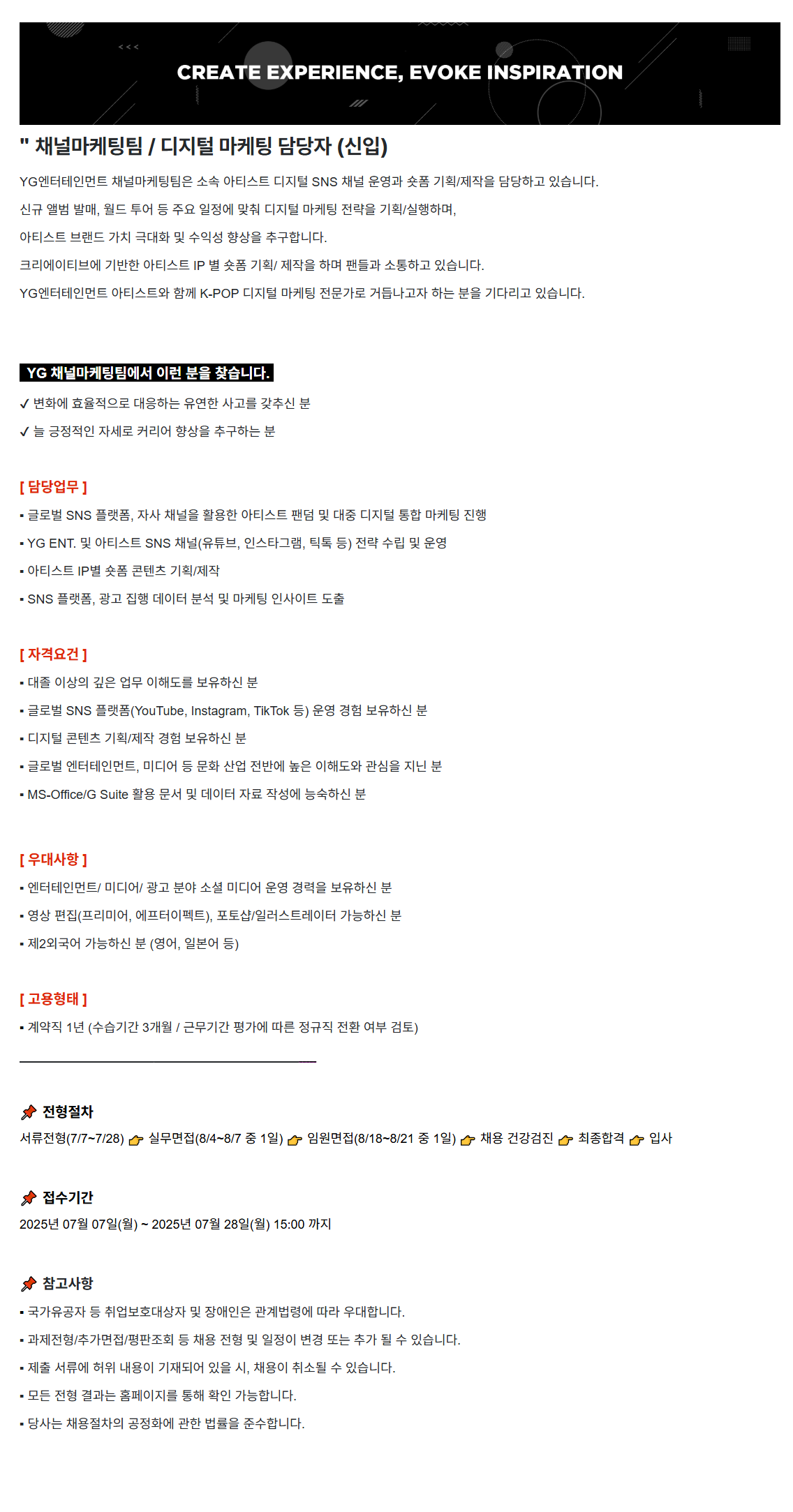 CREATE EXPERIENCE, EVOKE INSPIRATION

" 채널마케팅팀 / 디지털 마케팅 담당자 (신입)

YG엔터테인먼트 채널마케팅팀은 소속 아티스트 디지털 SNS 채널 운영과 숏폼 기획/제작을 담당하고 있습니다.

신규 앨범 발매, 월드 투어 등 주요 일정에 맞춰 디지털 마케팅 전략을 기획/실행하며,

아티스트 브랜드 가치 극대화 및 수익성 향상을 추구합니다.

크리에이티브에 기반한 아티스트 IP 별 숏폼 기획/ 제작을 하며 팬들과 소통하고 있습니다.

YG엔터테인먼트 아티스트와 함께 K-POP 디지털 마케팅 전문가로 거듭나고자 하는 분을 기다리고 있습니다.

YG 채널마케팅팀에서 이런 분을 찾습니다.

✓ 변화에 효율적으로 대응하는 유연한 사고를 갖추신 분

✓ 늘 긍정적인 자세로 커리어 향상을 추구하는 분

[ 담당업무 ]

▪ 글로벌 SNS 플랫폼, 자사 채널을 활용한 아티스트 팬덤 및 대중 디지털 통합 마케팅 진행

▪ YG ENT. 및 아티스트 SNS 채널(유튜브, 인스타그램, 틱톡 등) 전략 수립 및 운영

▪ 아티스트 IP별 숏폼 콘텐츠 기획/제작

▪ SNS 플랫폼, 광고 집행 데이터 분석 및 마케팅 인사이트 도출

[ 자격요건 ]

▪ 대졸 이상의 깊은 업무 이해도를 보유하신 분

▪ 글로벌 SNS 플랫폼(YouTube, Instagram, TikTok 등) 운영 경험 보유하신 분

▪ 디지털 콘텐츠 기획/제작 경험 보유하신 분

▪ 글로벌 엔터테인먼트, 미디어 등 문화 산업 전반에 높은 이해도와 관심을 지닌 분

▪ MS-Office/G Suite 활용 문서 및 데이터 자료 작성에 능숙하신 분

[ 우대사항 ]

▪ 엔터테인먼트/ 미디어/ 광고 분야 소셜 미디어 운영 경력을 보유하신 분

▪ 영상 편집(프리미어, 에프터이펙트), 포토샵/일러스트레이터 가능하신 분

▪ 제2외국어 가능하신 분 (영어, 일본어 등)

[ 고용형태 ]

▪ 계약직 1년 (수습기간 3개월 / 근무기간 평가에 따른 정규직 전환 여부 검토)

전형절차

서류전형(7/7~7/28) 실무면접(8/4~8/7 중 1일) 임원면접(8/18~8/21 중 1일) 채용 건강검진 최종합격 입사

접수기간

2025년 07월 07일(월) ~ 2025년 07월 28일(월) 15:00 까지

참고사항

▪ 국가유공자 등 취업보호대상자 및 장애인은 관계법령에 따라 우대합니다.

▪ 과제전형/추가면접/평판조회 등 채용 전형 및 일정이 변경 또는 추가 될 수 있습니다.

▪ 제출 서류에 허위 내용이 기재되어 있을 시, 채용이 취소될 수 있습니다.

▪ 모든 전형 결과는 홈페이지를 통해 확인 가능합니다.

▪ 당사는 채용절차의 공정화에 관한 법률을 준수합니다.